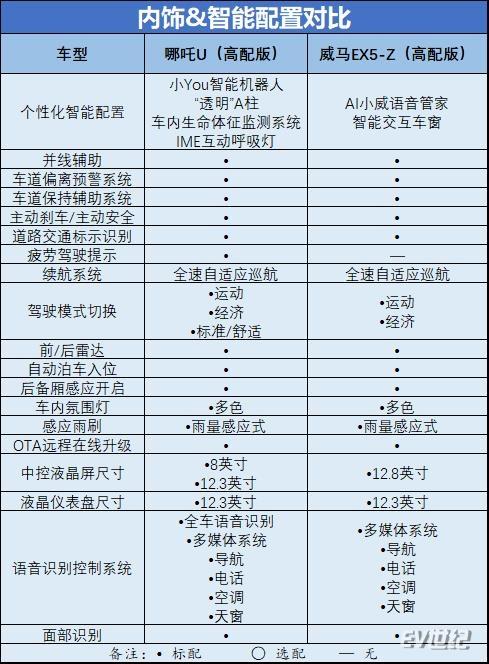 内饰&智能配置对比

| 车型 | 哪吒U（高配版） | 威马EX5-Z（高配版） |
|---|---|---|
| 个性化智能配置 | 小You智能机器人 “透明”A柱 车内生命体征监测系统 IME互动呼吸灯 | AI小威语音管家 智能交互车窗 |
| 并线辅助 | • | • |
| 车道偏离预警系统 | • | • |
| 车道保持辅助系统 | • | • |
| 主动刹车/主动安全 | • | • |
| 道路交通标示识别 | • | • |
| 疲劳驾驶提示 | • | — |
| 续航系统 | 全速自适应巡航 | 全速自适应巡航 |
| 驾驶模式切换 | •运动 •经济 •标准/舒适 | •运动 •经济 |
| 前/后雷达 | • | • |
| 自动泊车入位 | • | • |
| 后备厢感应开启 | • | • |
| 车内氛围灯 | •多色 | •多色 |
| 感应雨刷 | •雨量感应式 | •雨量感应式 |
| OTA远程在线升级 | • | • |
| 中控液晶屏尺寸 | •8英寸 •12.3英寸 | •12.8英寸 |
| 液晶仪表盘尺寸 | •12.3英寸 | •12.3英寸 |
| 语音识别控制系统 | •全车语音识别 •多媒体系统 •导航 •电话 •空调 •天窗 | •多媒体系统 •导航 •电话 •空调 •天窗 |
| 面部识别 | • | • |

备注：• 标配 ○ 选配 — 无

ev世纪